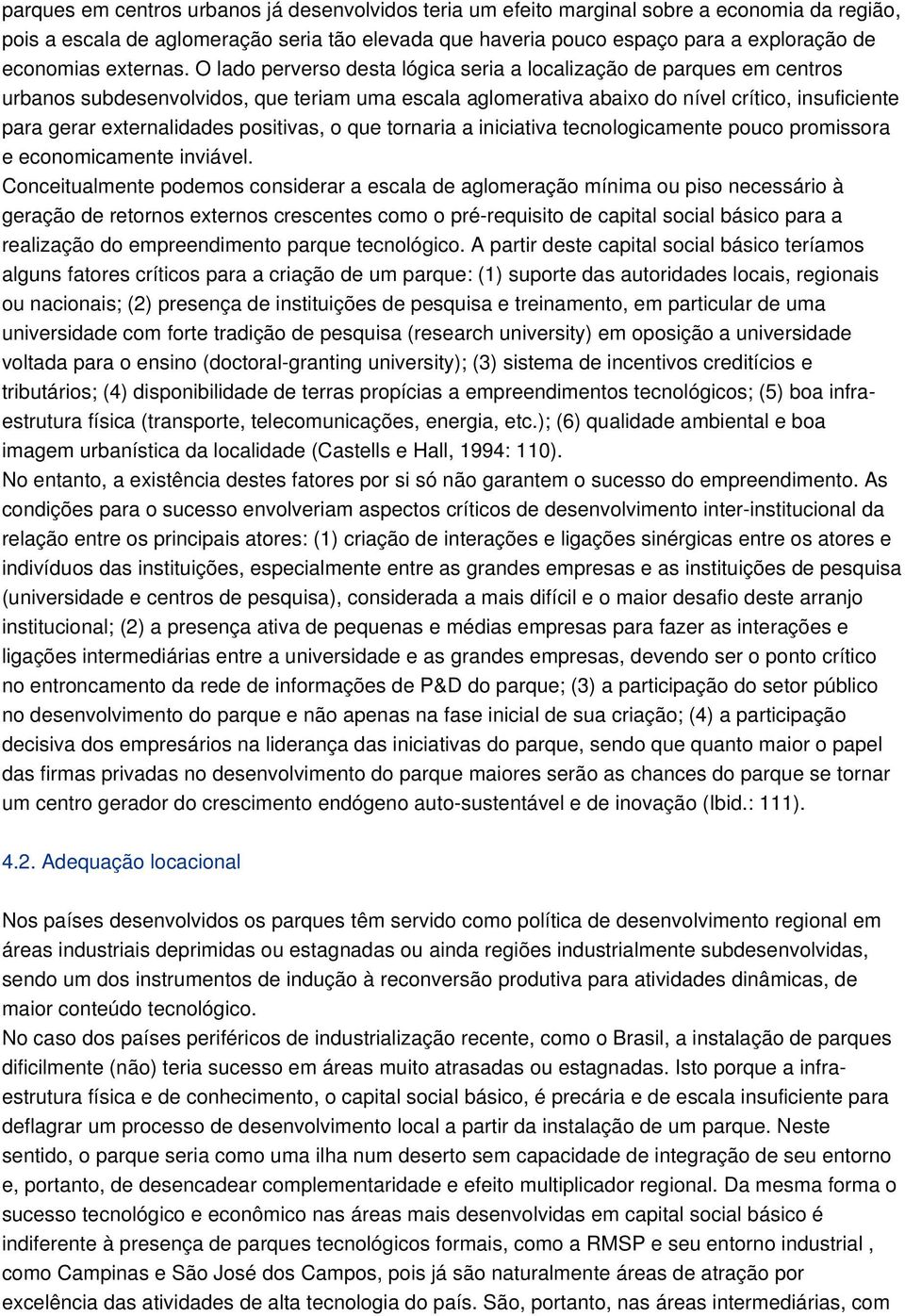 parques em centros urbanos já desenvolvidos teria um efeito marginal sobre a economia da região, pois a escala de aglomeração seria tão elevada que haveria pouco espaço para a exploração de economias externas. O lado perverso desta lógica seria a localização de parques em centros urbanos subdesenvolvidos, que teriam uma escala aglomerativa abaixo do nível crítico, insuficiente para gerar externalidades positivas, o que tornaria a iniciativa tecnologicamente pouco promissora e economicamente inviável.
Conceitualmente podemos considerar a escala de aglomeração mínima ou piso necessário à geração de retornos externos crescentes como o pré-requisito de capital social básico para a realização do empreendimento parque tecnológico. A partir deste capital social básico teríamos alguns fatores críticos para a criação de um parque: (1) suporte das autoridades locais, regionais ou nacionais; (2) presença de instituições de pesquisa e treinamento, em particular de uma universidade com forte tradição de pesquisa (research university) em oposição a universidade voltada para o ensino (doctoral-granting university); (3) sistema de incentivos creditícios e tributários; (4) disponibilidade de terras propícias a empreendimentos tecnológicos; (5) boa infra-estrutura física (transporte, telecomunicações, energia, etc.); (6) qualidade ambiental e boa imagem urbanística da localidade (Castells e Hall, 1994: 110).
No entanto, a existência destes fatores por si só não garantem o sucesso do empreendimento. As condições para o sucesso envolveriam aspectos críticos de desenvolvimento inter-institucional da relação entre os principais atores: (1) criação de interações e ligações sinérgicas entre os atores e indivíduos das instituições, especialmente entre as grandes empresas e as instituições de pesquisa (universidade e centros de pesquisa), considerada a mais difícil e o maior desafio deste arranjo institucional; (2) a presença ativa de pequenas e médias empresas para fazer as interações e ligações intermediárias entre a universidade e as grandes empresas, devendo ser o ponto crítico no entroncamento da rede de informações de P&D do parque; (3) a participação do setor público no desenvolvimento do parque e não apenas na fase inicial de sua criação; (4) a participação decisiva dos empresários na liderança das iniciativas do parque, sendo que quanto maior o papel das firmas privadas no desenvolvimento do parque maiores serão as chances do parque se tornar um centro gerador do crescimento endógeno auto-sustentável e de inovação (Ibid.: 111).

4.2. Adequação locacional

Nos países desenvolvidos os parques têm servido como política de desenvolvimento regional em áreas industriais deprimidas ou estagnadas ou ainda regiões industrialmente subdesenvolvidas, sendo um dos instrumentos de indução à reconversão produtiva para atividades dinâmicas, de maior conteúdo tecnológico.
No caso dos países periféricos de industrialização recente, como o Brasil, a instalação de parques dificilmente (não) teria sucesso em áreas muito atrasadas ou estagnadas. Isto porque a infra-estrutura física e de conhecimento, o capital social básico, é precária e de escala insuficiente para deflagrar um processo de desenvolvimento local a partir da instalação de um parque. Neste sentido, o parque seria como uma ilha num deserto sem capacidade de integração de seu entorno e, portanto, de desencadear complementaridade e efeito multiplicador regional. Da mesma forma o sucesso tecnológico e econômico nas áreas mais desenvolvidas em capital social básico é indiferente à presença de parques tecnológicos formais, como a RMSP e seu entorno industrial , como Campinas e São José dos Campos, pois já são naturalmente áreas de atração por excelência das atividades de alta tecnologia do país. São, portanto, nas áreas intermediárias, com